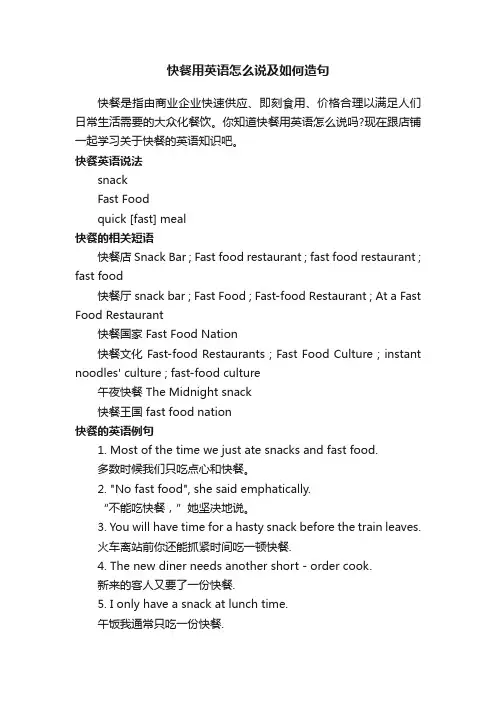 快餐用英语怎么说及如何造句

快餐是指由商业企业快速供应、即刻食用、价格合理以满足人们日常生活需要的大众化餐饮。你知道快餐用英语怎么说吗?现在跟店铺一起学习关于快餐的英语知识吧。

快餐英语说法

snack

Fast Food

quick [fast] meal

快餐的相关短语

快餐店 Snack Bar ; Fast food restaurant ; fast food restaurant ; fast food

快餐厅 snack bar ; Fast Food ; Fast-food Restaurant ; At a Fast Food Restaurant

快餐国家 Fast Food Nation

快餐文化 Fast-food Restaurants ; Fast Food Culture ; instant noodles' culture ; fast-food culture

午夜快餐 The Midnight snack

快餐王国 fast food nation

快餐的英语例句

1. Most of the time we just ate snacks and fast food.

多数时候我们只吃点心和快餐。

2. "No fast food", she said emphatically.

“不能吃快餐，” 她坚决地说。

3. You will have time for a hasty snack before the train leaves.

火车离站前你还能抓紧时间吃一顿快餐.

4. The new diner needs another short - order cook.

新来的客人又要了一份快餐.

5. I only have a snack at lunch time.

午饭我通常只吃一份快餐.